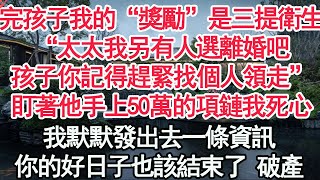 完孩子我的“獎勵”是三提衛生
“太太我另有人選離婚吧
孩子你記得趕緊找個人領走”
盯著他手上50萬的項鏈我死心
我默默發出去一條資訊
你的好日子也該結束了 破產